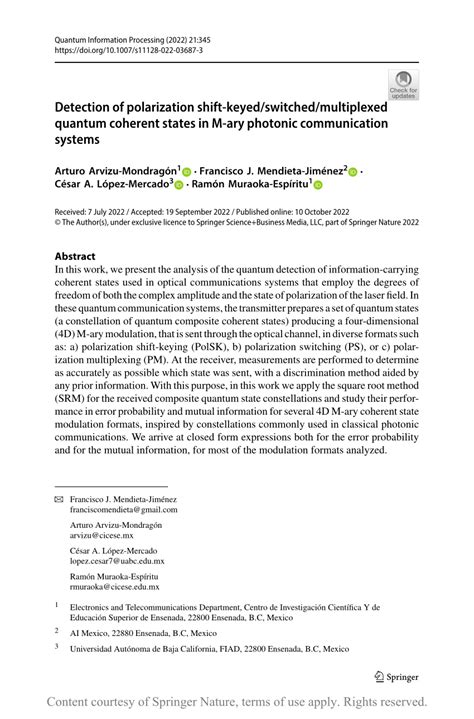 Quantum Information Processing (2022) 21:345
https://doi.org/10.1007/s11128-022-03687-3

Check for updates

Detection of polarization shift-keyed/switched/multiplexed quantum coherent states in M-ary photonic communication systems

Arturo Arvizu-Mondragón$^1$ · Francisco J. Mendieta-Jiménez$^2$ · César A. López-Mercado$^3$ · Ramón Muraoka-Espíritu$^1$

Received: 7 July 2022 / Accepted: 19 September 2022 / Published online: 10 October 2022
© The Author(s), under exclusive licence to Springer Science+Business Media, LLC, part of Springer Nature 2022

Abstract
In this work, we present the analysis of the quantum detection of information-carrying coherent states used in optical communications systems that employ the degrees of freedom of both the complex amplitude and the state of polarization of the laser field. In these quantum communication systems, the transmitter prepares a set of quantum states (a constellation of quantum composite coherent states) producing a four-dimensional (4D) M-ary modulation, that is sent through the optical channel, in diverse formats such as: a) polarization shift-keying (PolSK), b) polarization switching (PS), or c) polarization multiplexing (PM). At the receiver, measurements are performed to determine as accurately as possible which state was sent, with a discrimination method aided by any prior information. With this purpose, in this work we apply the square root method (SRM) for the received composite quantum state constellations and study their performance in error probability and mutual information for several 4D M-ary coherent state modulation formats, inspired by constellations commonly used in classical photonic communications. We arrive at closed form expressions both for the error probability and for the mutual information, for most of the modulation formats analyzed.

Francisco J. Mendieta-Jiménez
franciscomendieta@gmail.com

Arturo Arvizu-Mondragón
arvizu@cicese.mx

César A. López-Mercado
lopez.cesar7@uabc.edu.mx

Ramón Muraoka-Espíritu
rmuraoka@cicese.edu.mx

$^1$ Electronics and Telecommunications Department, Centro de Investigación Científica Y de Educación Superior de Ensenada, 22800 Ensenada, B.C, Mexico

$^2$ AI Mexico, 22880 Ensenada, B.C, Mexico

$^3$ Universidad Autónoma de Baja California, FIAD, 22800 Ensenada, B.C, Mexico

Springer

Content courtesy of Springer Nature, terms of use apply. Rights reserved.